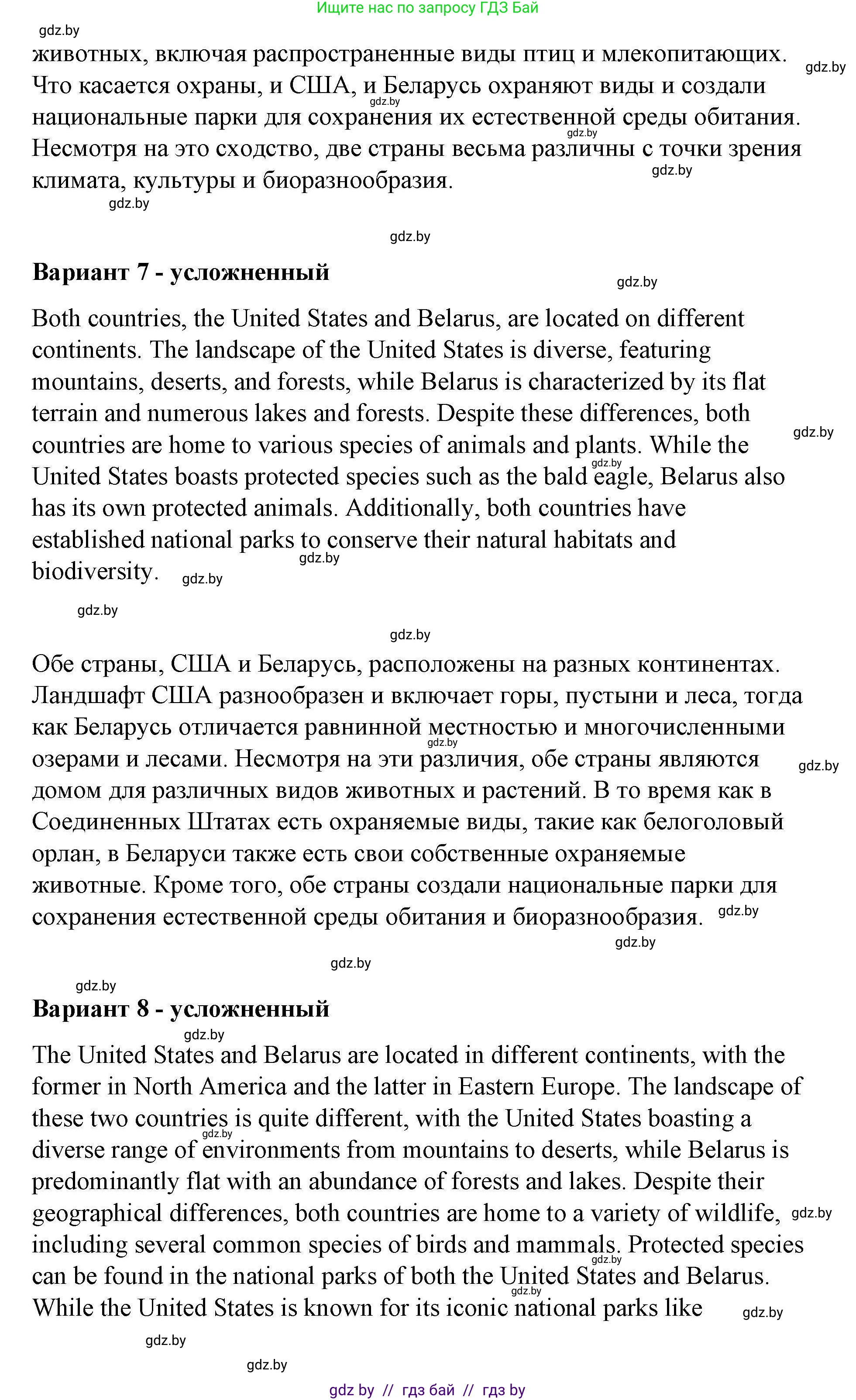 Ищите нас по запросу ГДЗ Бай

gdz.by

животных, включая распространенные виды птиц и млекопитающих. Что касается охраны, и США, и Беларусь охраняют виды и создали национальные парки для сохранения их естественной среды обитания. Несмотря на это сходство, две страны весьма различны с точки зрения климата, культуры и биоразнообразия.

gdz.by

**Вариант 7 - усложненный**

Both countries, the United States and Belarus, are located on different continents. The landscape of the United States is diverse, featuring mountains, deserts, and forests, while Belarus is characterized by its flat terrain and numerous lakes and forests. Despite these differences, both countries are home to various species of animals and plants. While the United States boasts protected species such as the bald eagle, Belarus also has its own protected animals. Additionally, both countries have established national parks to conserve their natural habitats and biodiversity.

gdz.by

Обе страны, США и Беларусь, расположены на разных континентах. Ландшафт США разнообразен и включает горы, пустыни и леса, тогда как Беларусь отличается равнинной местностью и многочисленными озерами и лесами. Несмотря на эти различия, обе страны являются домом для различных видов животных и растений. В то время как в Соединенных Штатах есть охраняемые виды, такие как белоголовый орлан, в Беларуси также есть свои собственные охраняемые животные. Кроме того, обе страны создали национальные парки для сохранения естественной среды обитания и биоразнообразия.

gdz.by

**Вариант 8 - усложненный**

The United States and Belarus are located in different continents, with the former in North America and the latter in Eastern Europe. The landscape of these two countries is quite different, with the United States boasting a diverse range of environments from mountains to deserts, while Belarus is predominantly flat with an abundance of forests and lakes. Despite their geographical differences, both countries are home to a variety of wildlife, including several common species of birds and mammals. Protected species can be found in the national parks of both the United States and Belarus. While the United States is known for its iconic national parks like

gdz.by

gdz by // гдз бай // гдз by